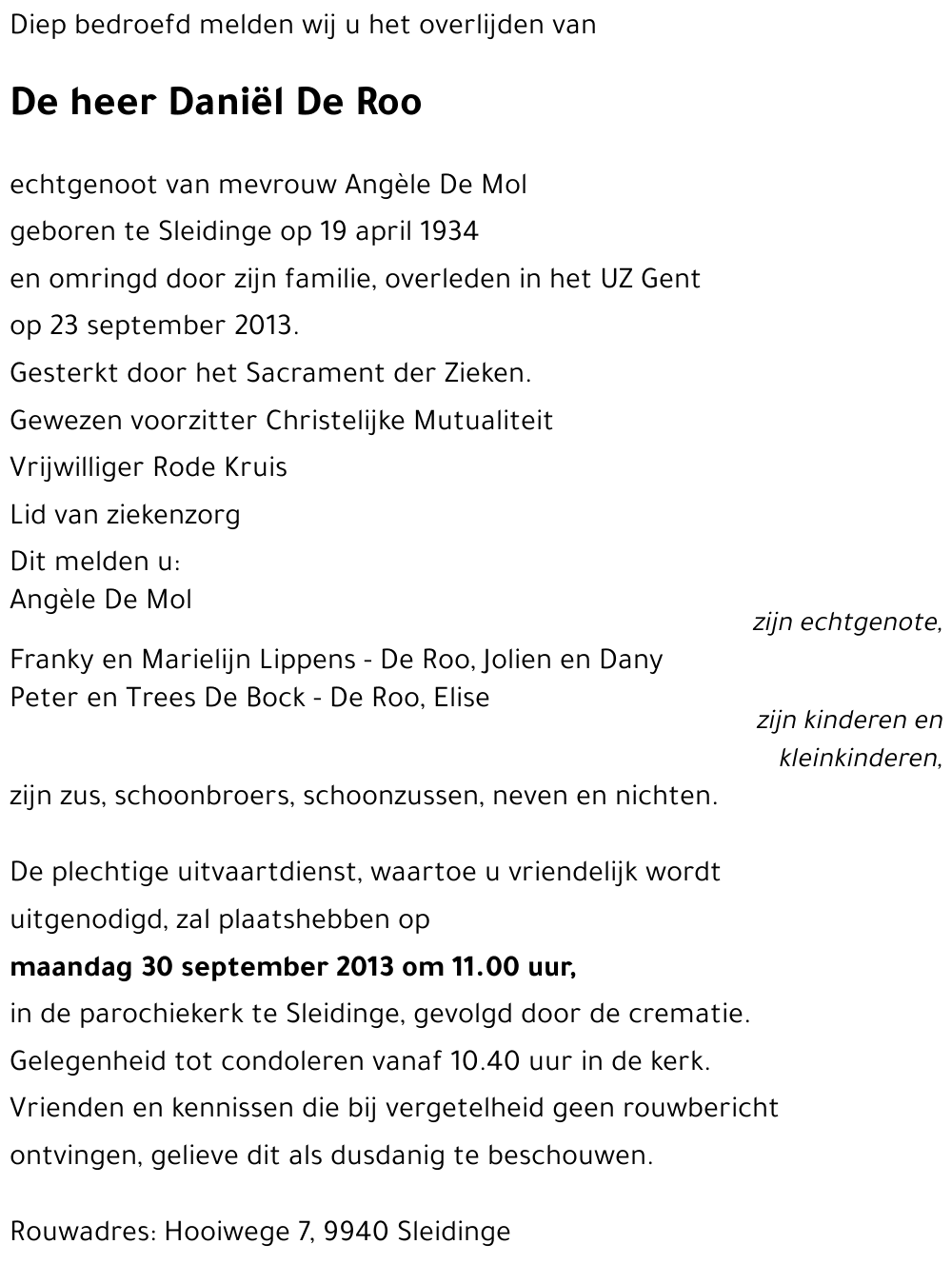 Diep bedroefd melden wij u het overlijden van

De heer Daniël De Roo

echtgenoot van mevrouw Angèle De Mol
geboren te Sleidinge op 19 april 1934
en omringd door zijn familie, overleden in het UZ Gent
op 23 september 2013.
Gesterkt door het Sacrament der Zieken.
Gewezen voorzitter Christelijke Mutualiteit
Vrijwilliger Rode Kruis
Lid van ziekenzorg
Dit melden u:
Angèle De Mol
zijn echtgenote,
Franky en Marielijn Lippens - De Roo, Jolien en Dany
Peter en Trees De Bock - De Roo, Elise
zijn kinderen en kleinkinderen,
zijn zus, schoonbroers, schoonzussen, neven en nichten.

De plechtige uitvaartdienst, waartoe u vriendelijk wordt uitgenodigd, zal plaatshebben op
maandag 30 september 2013 om 11.00 uur,
in de parochiekerk te Sleidinge, gevolgd door de crematie.
Gelegenheid tot condoleren vanaf 10.40 uur in de kerk.
Vrienden en kennissen die bij vergetelheid geen rouwbericht ontvingen, gelieve dit als dusdanig te beschouwen.

Rouwadres: Hooiwege 7, 9940 Sleidinge